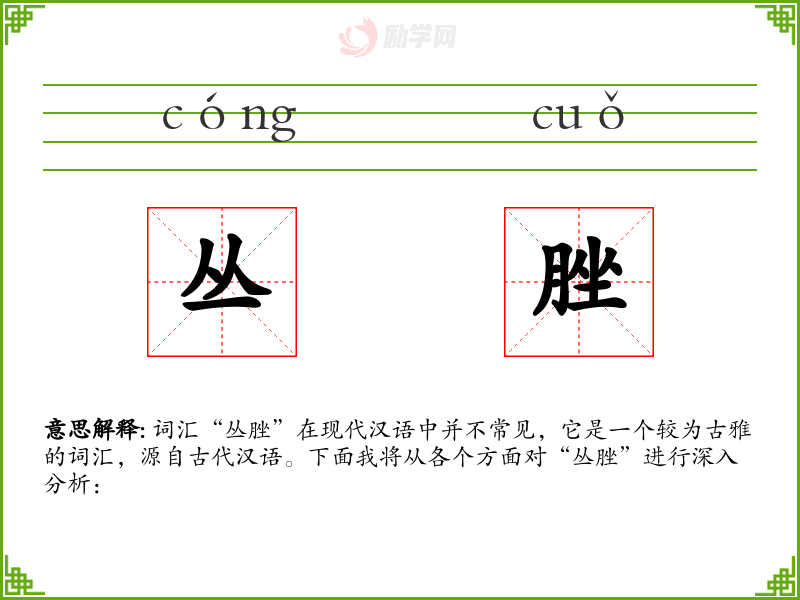 cóng cuǒ

丛 脞

意思解释:词汇“丛脞”在现代汉语中并不常见，它是一个较为古雅的词汇，源自古代汉语。下面我将从各个方面对“丛脞”进行深入分析：

励学网